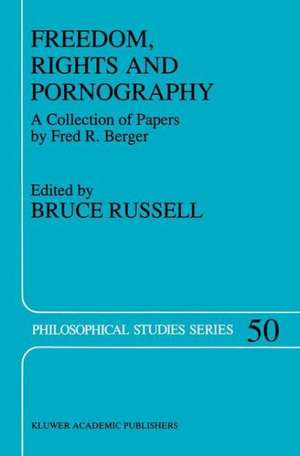 FREEDOM,
RIGHTS AND
PORNOGRAPHY

A Collection of Papers
by Fred R. Berger

Edited by
BRUCE RUSSELL

PHILOSOPHICAL STUDIES SERIES 50

KLUWER ACADEMIC PUBLISHERS